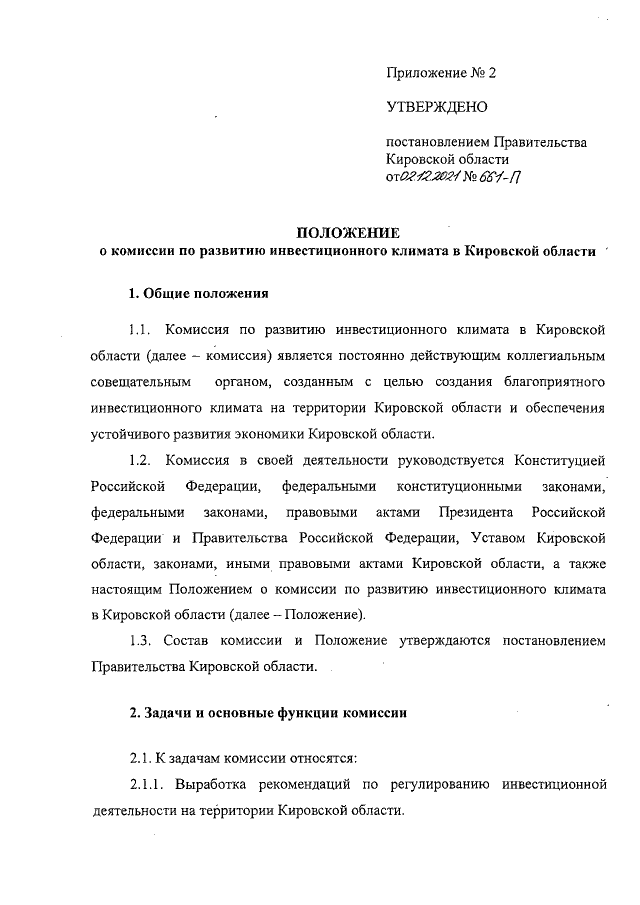 Приложение № 2

УТВЕРЖДЕНО

постановлением Правительства Кировской области от 02.12.2021 № 661-П

ПОЛОЖЕНИЕ
о комиссии по развитию инвестиционного климата в Кировской области

1. Общие положения

1.1. Комиссия по развитию инвестиционного климата в Кировской области (далее – комиссия) является постоянно действующим коллегиальным совещательным органом, созданным с целью создания благоприятного инвестиционного климата на территории Кировской области и обеспечения устойчивого развития экономики Кировской области.

1.2. Комиссия в своей деятельности руководствуется Конституцией Российской Федерации, федеральными конституционными законами, федеральными законами, правовыми актами Президента Российской Федерации и Правительства Российской Федерации, Уставом Кировской области, законами, иными правовыми актами Кировской области, а также настоящим Положением о комиссии по развитию инвестиционного климата в Кировской области (далее – Положение).

1.3. Состав комиссии и Положение утверждаются постановлением Правительства Кировской области.

2. Задачи и основные функции комиссии

2.1. К задачам комиссии относятся:

2.1.1. Выработка рекомендаций по регулированию инвестиционной деятельности на территории Кировской области.